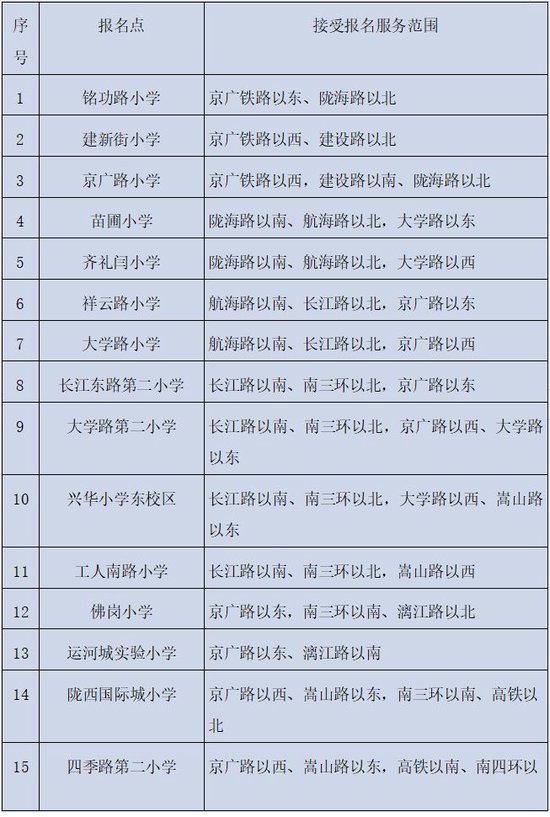 | 序号 | 报名点 | 接受报名服务范围 |
|---|---|---|
| 1 | 铭功路小学 | 京广铁路以东、陇海路以北 |
| 2 | 建新街小学 | 京广铁路以西、建设路以北 |
| 3 | 京广路小学 | 京广铁路以西，建设路以南、陇海路以北 |
| 4 | 苗圃小学 | 陇海路以南、航海路以北，大学路以东 |
| 5 | 齐礼闫小学 | 陇海路以南、航海路以北，大学路以西 |
| 6 | 祥云路小学 | 航海路以南、长江路以北，京广路以东 |
| 7 | 大学路小学 | 航海路以南、长江路以北，京广路以西 |
| 8 | 长江东路第二小学 | 长江路以南、南三环以北，京广路以东 |
| 9 | 大学路第二小学 | 长江路以南、南三环以北，京广路以西、大学路以东 |
| 10 | 兴华小学东校区 | 长江路以南、南三环以北，大学路以西、嵩山路以东 |
| 11 | 工人南路小学 | 长江路以南、南三环以北，嵩山路以西 |
| 12 | 佛岗小学 | 京广路以东，南三环以南、漓江路以北 |
| 13 | 运河城实验小学 | 京广路以东、漓江路以南 |
| 14 | 陇西国际城小学 | 京广路以西、嵩山路以东，南三环以南、高铁以北 |
| 15 | 四季路第二小学 | 京广路以西、嵩山路以东，高铁以南、南四环以 |